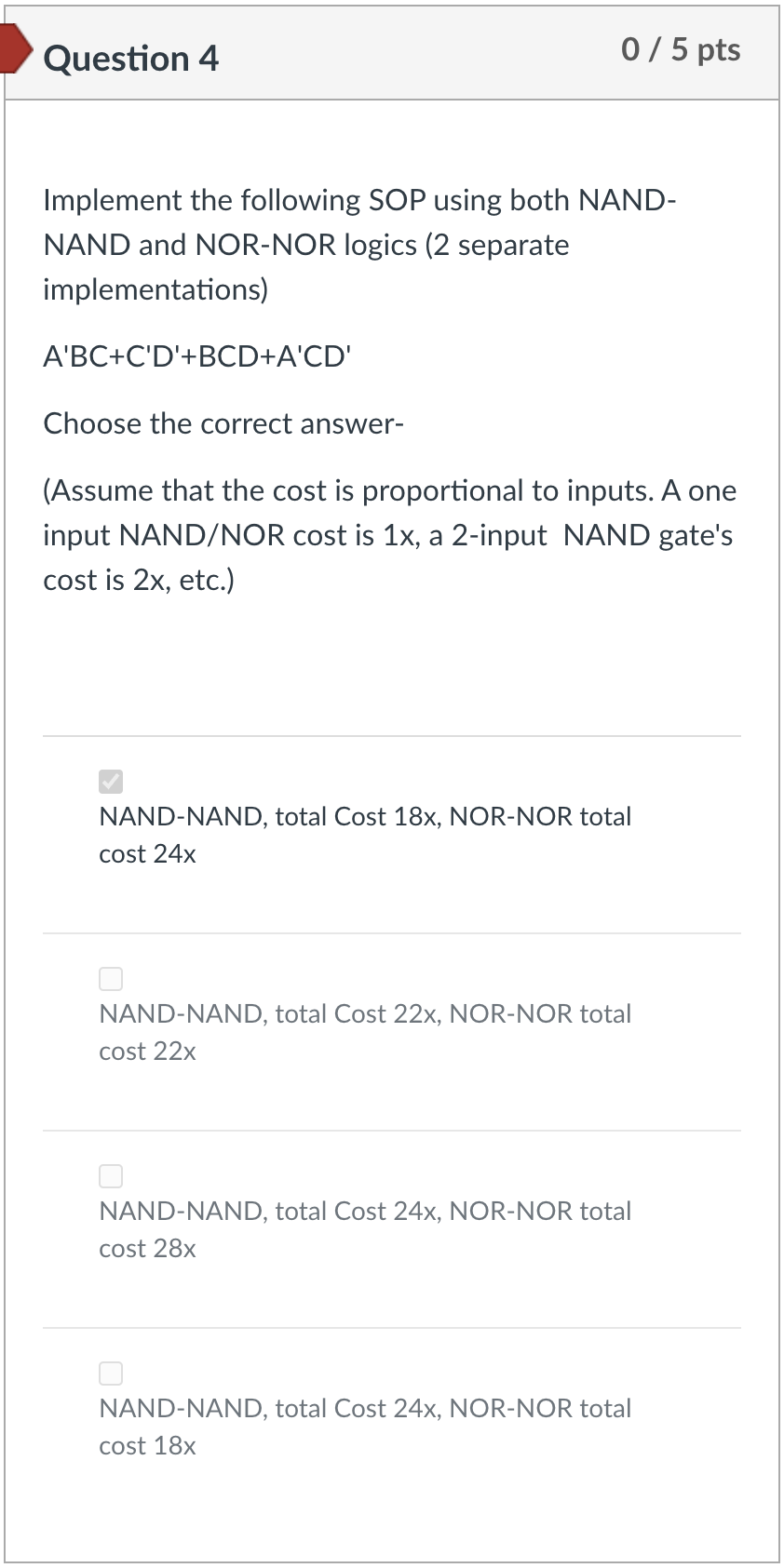 Question 4

0 / 5 pts

Implement the following SOP using both NAND-NAND and NOR-NOR logics (2 separate implementations)

A'BC+C'D'+BCD+A'CD'

Choose the correct answer-

(Assume that the cost is proportional to inputs. A one input NAND/NOR cost is 1x, a 2-input NAND gate's cost is 2x, etc.)

NAND-NAND, total Cost 18x, NOR-NOR total cost 24x

NAND-NAND, total Cost 22x, NOR-NOR total cost 22x

NAND-NAND, total Cost 24x, NOR-NOR total cost 28x

NAND-NAND, total Cost 24x, NOR-NOR total cost 18x